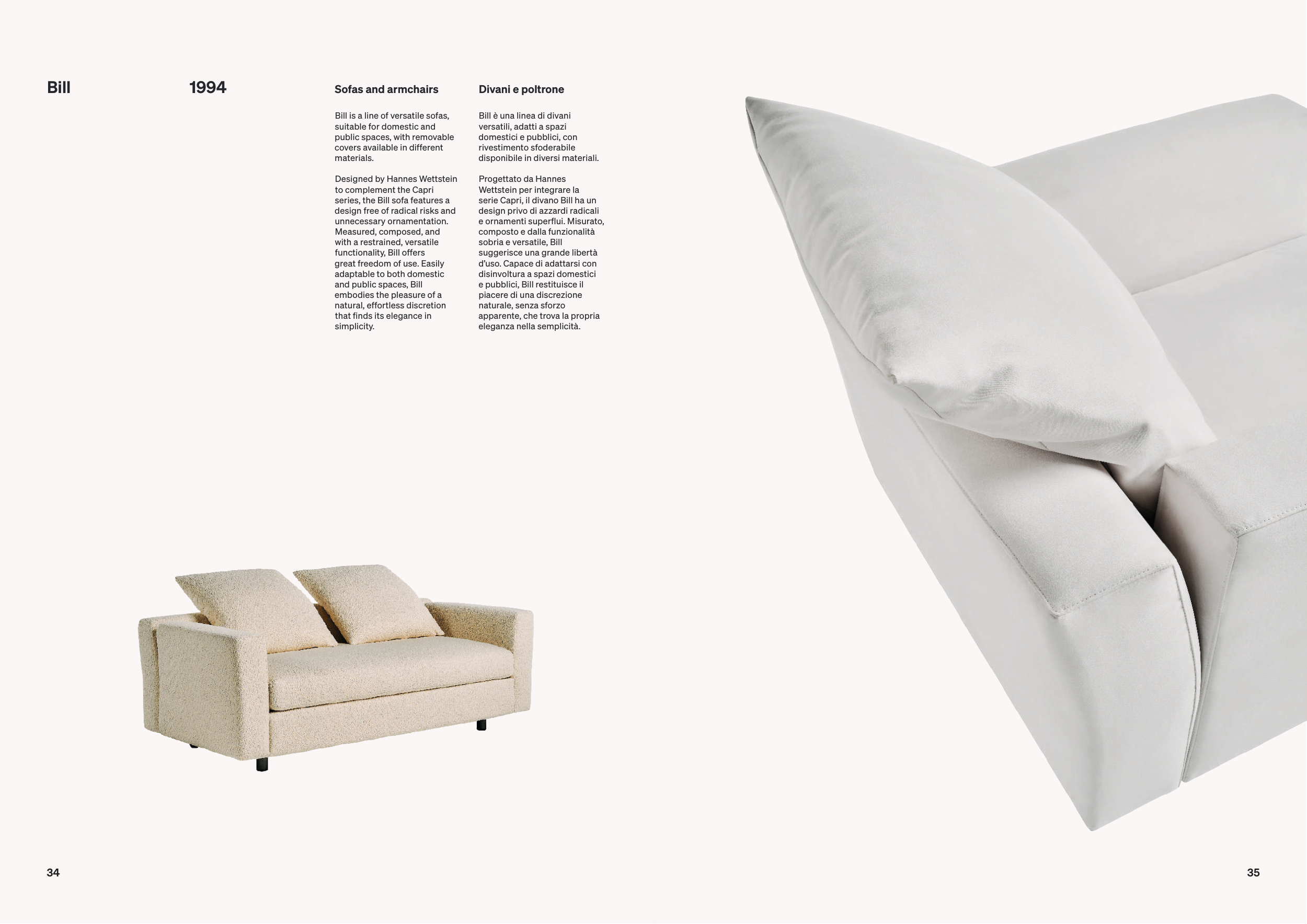 Bill

1994

Sofas and armchairs

Bill is a line of versatile sofas, suitable for domestic and public spaces, with removable covers available in different materials.

Designed by Hannes Wettstein to complement the Capri series, the Bill sofa features a design free of radical risks and unnecessary ornamentation. Measured, composed, and with a restrained, versatile functionality, Bill offers great freedom of use. Easily adaptable to both domestic and public spaces, Bill embodies the pleasure of a natural, effortless discretion that finds its elegance in simplicity.

Divani e poltrone

Bill è una linea di divani versatili, adatti a spazi domestici e pubblici, con rivestimento sfoderabile disponibile in diversi materiali.

Progettato da Hannes Wettstein per integrare la serie Capri, il divano Bill ha un design privo di azzardi radicali e ornamenti superflui. Misurato, composto e dalla funzionalità sobria e versatile, Bill suggerisce una grande libertà d'uso. Capace di adattarsi con disinvoltura a spazi domestici e pubblici, Bill restituisce il piacere di una discrezione naturale, senza sforzo apparente, che trova la propria eleganza nella semplicità.

34

35